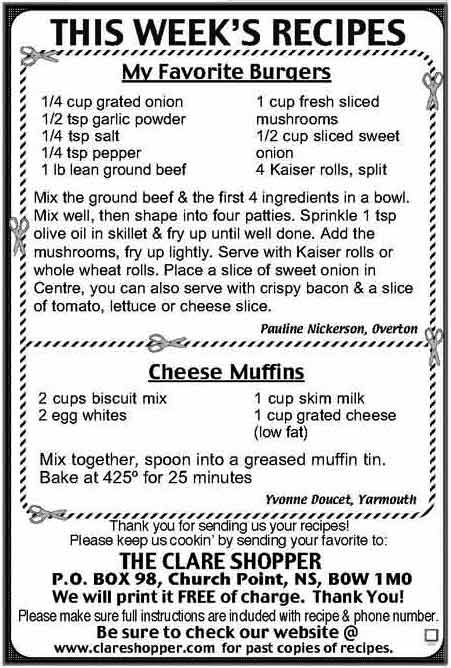 THIS WEEK'S RECIPES

My Favorite Burgers

1/4 cup grated onion
1/2 tsp garlic powder
1/4 tsp salt
1/4 tsp pepper
1 lb lean ground beef

1 cup fresh sliced mushrooms
1/2 cup sliced sweet onion
4 Kaiser rolls, split

Mix the ground beef & the first 4 ingredients in a bowl. Mix well, then shape into four patties. Sprinkle 1 tsp olive oil in skillet & fry up until well done. Add the mushrooms, fry up lightly. Serve with Kaiser rolls or whole wheat rolls. Place a slice of sweet onion in Centre, you can also serve with crispy bacon & a slice of tomato, lettuce or cheese slice.

Pauline Nickerson, Overton

Cheese Muffins

2 cups biscuit mix
2 egg whites

1 cup skim milk
1 cup grated cheese (low fat)

Mix together, spoon into a greased muffin tin. Bake at 425º for 25 minutes

Yvonne Doucet, Yarmouth

Thank you for sending us your recipes!
Please keep us cookin' by sending your favorite to:
THE CLARE SHOPPER
P.O. BOX 98, Church Point, NS, B0W 1M0
We will print it FREE of charge. Thank You!
Please make sure full instructions are included with recipe & phone number.
Be sure to check our website @
www.clareshopper.com for past copies of recipes.